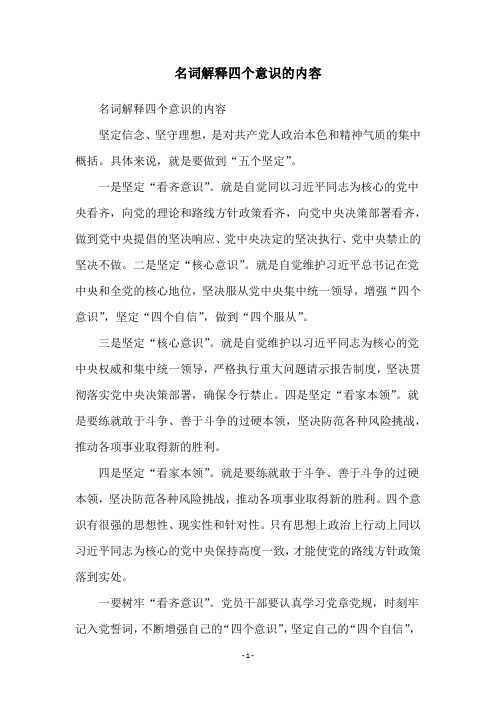 名词解释四个意识的内容

名词解释四个意识的内容

坚定信念、坚守理想，是对共产党人政治本色和精神气质的集中概括。具体来说，就是要做到“五个坚定”。

一是坚定“看齐意识”。就是自觉同以习近平同志为核心的党中央看齐，向党的理论和路线方针政策看齐，向党中央决策部署看齐，做到党中央提倡的坚决响应、党中央决定的坚决执行、党中央禁止的坚决不做。二是坚定“核心意识”。就是自觉维护习近平总书记在党中央和全党的核心地位，坚决服从党中央集中统一领导，增强“四个意识”，坚定“四个自信”，做到“四个服从”。

三是坚定“核心意识”。就是自觉维护以习近平同志为核心的党中央权威和集中统一领导，严格执行重大问题请示报告制度，坚决贯彻落实党中央决策部署，确保令行禁止。四是坚定“看家本领”。就是要练就敢于斗争、善于斗争的过硬本领，坚决防范各种风险挑战，推动各项事业取得新的胜利。

四是坚定“看家本领”。就是要练就敢于斗争、善于斗争的过硬本领，坚决防范各种风险挑战，推动各项事业取得新的胜利。四个意识有很强的思想性、现实性和针对性。只有思想上政治上行动上同以习近平同志为核心的党中央保持高度一致，才能使党的路线方针政策落到实处。

一要树牢“看齐意识”。党员干部要认真学习党章党规，时刻牢记入党誓词，不断增强自己的“四个意识”，坚定自己的“四个自信”，

- 1 -